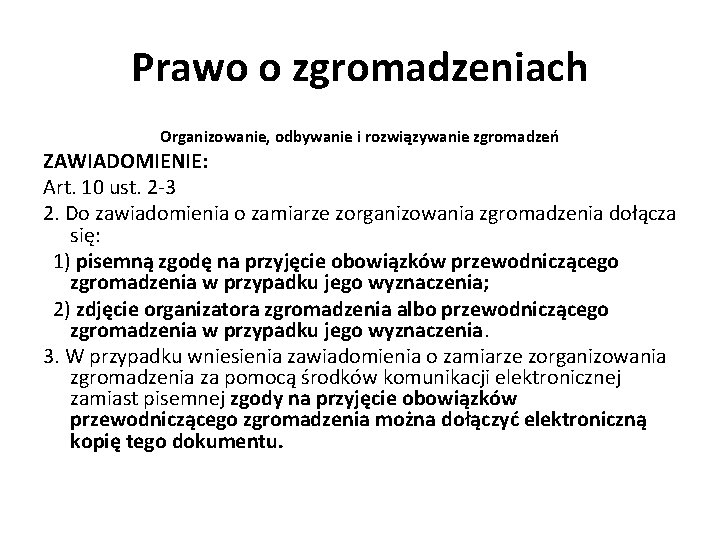 Prawo o zgromadzeniach

Organizowanie, odbywanie i rozwiązywanie zgromadzeń

ZAWIADOMIENIE:

Art. 10 ust. 2-3

2. Do zawiadomienia o zamiarze zorganizowania zgromadzenia dołącza się:

1) pisemną zgodę na przyjęcie obowiązków przewodniczącego zgromadzenia w przypadku jego wyznaczenia;

2) zdjęcie organizatora zgromadzenia albo przewodniczącego zgromadzenia w przypadku jego wyznaczenia.

3. W przypadku wniesienia zawiadomienia o zamiarze zorganizowania zgromadzenia za pomocą środków komunikacji elektronicznej zamiast pisemnej zgody na przyjęcie obowiązków przewodniczącego zgromadzenia można dołączyć elektroniczną kopię tego dokumentu.